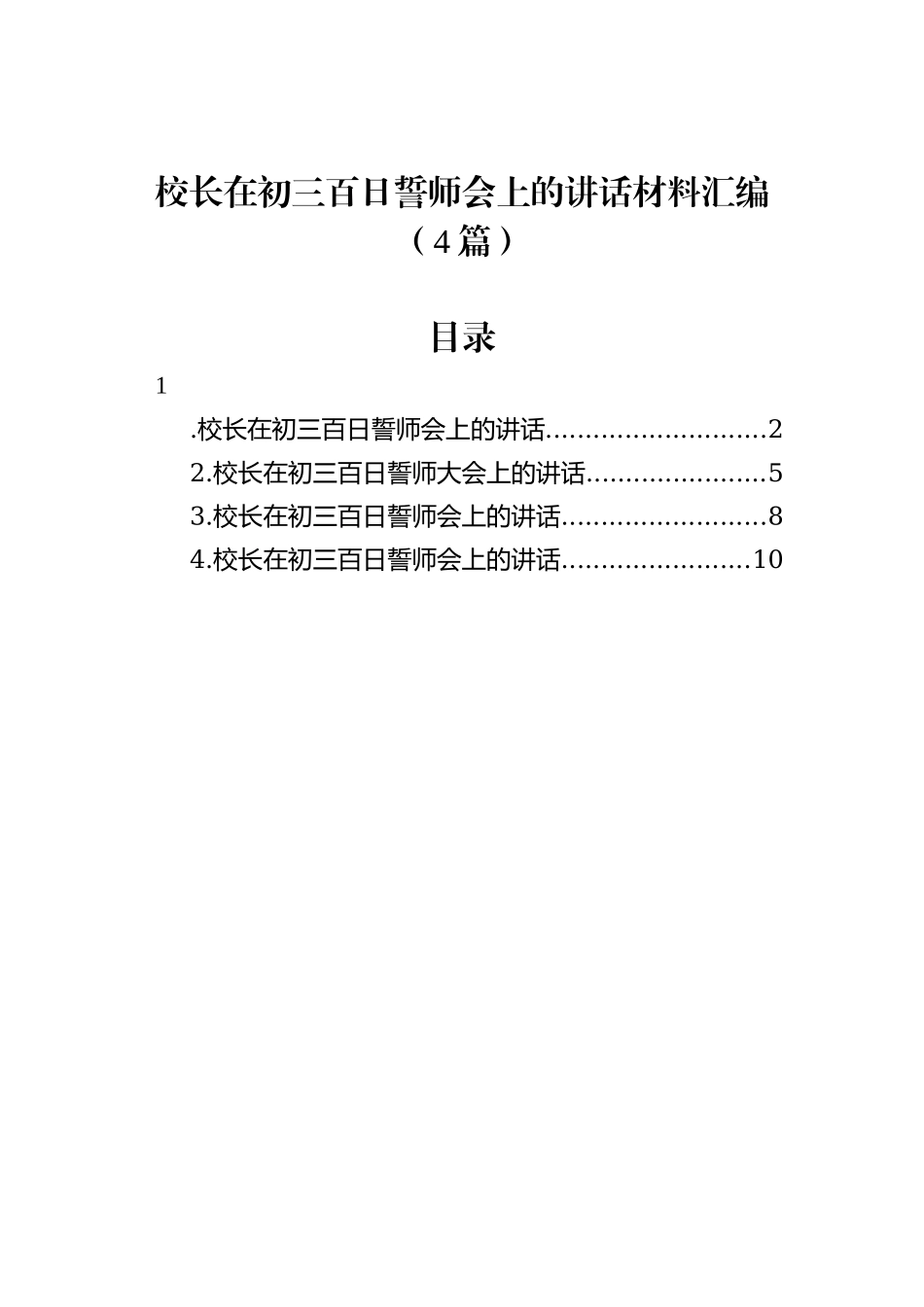 校长在初三百日誓师会上的讲话材料汇编（4篇）

目录

1

.校长在初三百日誓师会上的讲话............................2

2.校长在初三百日誓师大会上的讲话.......................5

3.校长在初三百日誓师会上的讲话..........................8

4.校长在初三百日誓师会上的讲话........................10